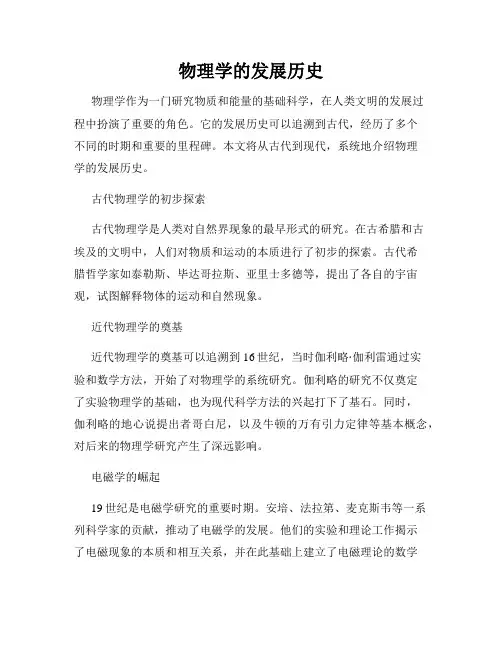 物理学的发展历史

物理学作为一门研究物质和能量的基础科学，在人类文明的发展过程中扮演了重要的角色。它的发展历史可以追溯到古代，经历了多个不同的时期和重要的里程碑。本文将从古代到现代，系统地介绍物理学的发展历史。

古代物理学的初步探索

古代物理学是人类对自然界现象的最早形式的研究。在古希腊和古埃及的文明中，人们对物质和运动的本质进行了初步的探索。古代希腊哲学家如泰勒斯、毕达哥拉斯、亚里士多德等，提出了各自的宇宙观，试图解释物体的运动和自然现象。

近代物理学的奠基

近代物理学的奠基可以追溯到16世纪，当时伽利略·伽利雷通过实验和数学方法，开始了对物理学的系统研究。伽利略的研究不仅奠定了实验物理学的基础，也为现代科学方法的兴起打下了基石。同时，伽利略的地心说提出者哥白尼，以及牛顿的万有引力定律等基本概念，对后来的物理学研究产生了深远影响。

电磁学的崛起

19世纪是电磁学研究的重要时期。安培、法拉第、麦克斯韦等一系列科学家的贡献，推动了电磁学的发展。他们的实验和理论工作揭示了电磁现象的本质和相互关系，并在此基础上建立了电磁理论的数学